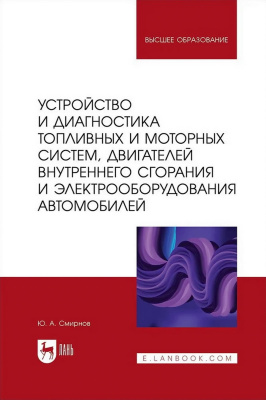 ВЫСШЕЕ ОБРАЗОВАНИЕ

УСТРОЙСТВО И ДИАГНОСТИКА ТОПЛИВНЫХ И МОТОРНЫХ СИСТЕМ, ДВИГАТЕЛЕЙ ВНУТРЕННЕГО СГОРАНИЯ И ЭЛЕКТРООБОРУДОВАНИЯ АВТОМОБИЛЕЙ

Ю. А. Смирнов

ЛАНЬ

E.LANBOOK.COM